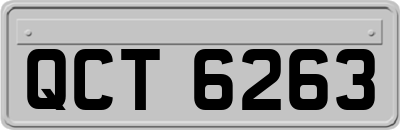 QCT 6263